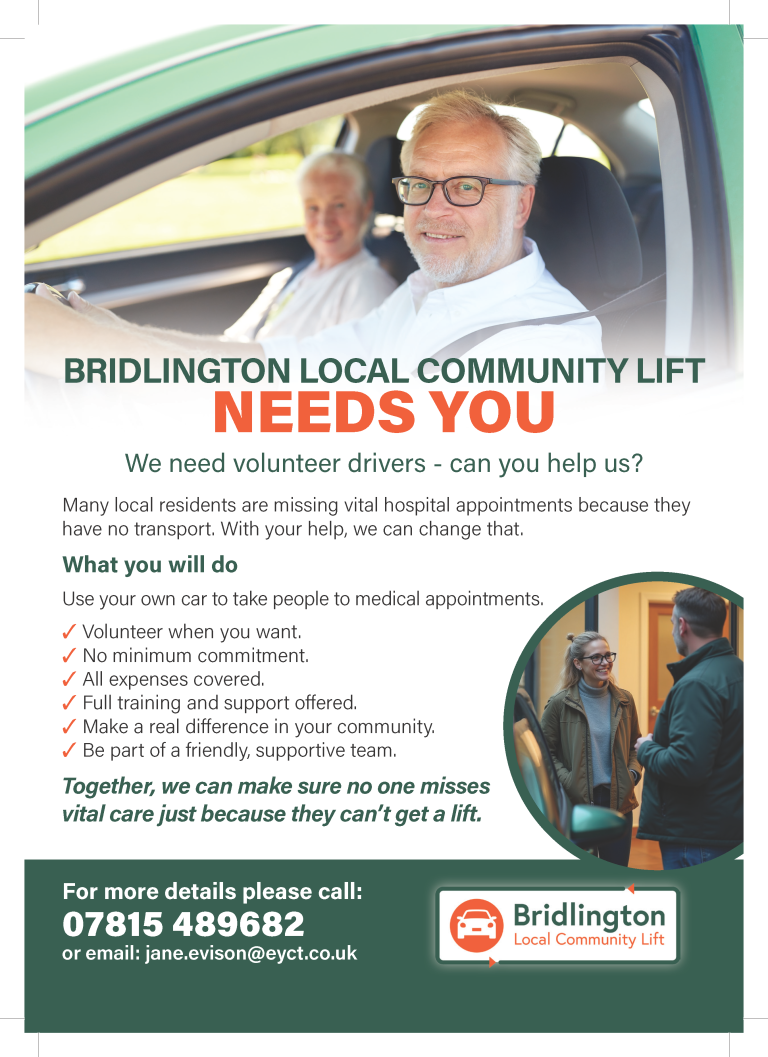 BRIDLINGTON LOCAL COMMUNITY LIFT
NEEDS YOU

We need volunteer drivers - can you help us?

Many local residents are missing vital hospital appointments because they have no transport. With your help, we can change that.

What you will do

Use your own car to take people to medical appointments.

✓ Volunteer when you want.
✓ No minimum commitment.
✓ All expenses covered.
✓ Full training and support offered.
✓ Make a real difference in your community.
✓ Be part of a friendly, supportive team.

Together, we can make sure no one misses vital care just because they can't get a lift.

For more details please call:
07815 489682
or email: jane.evison@eyct.co.uk

Bridlington
Local Community Lift